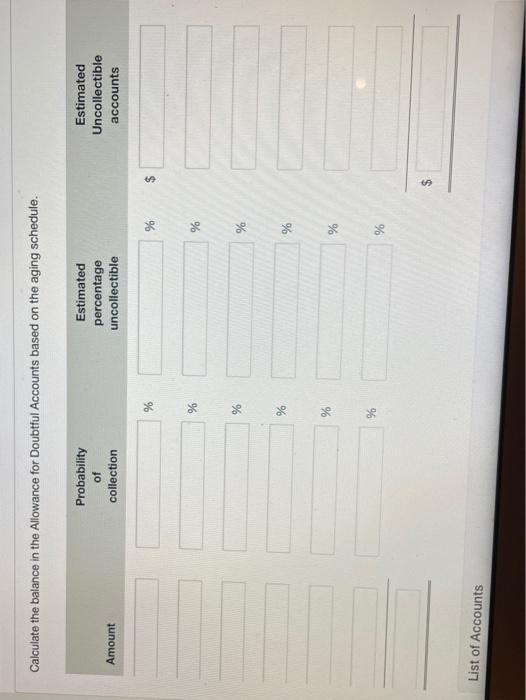 Calculate the balance in the Allowance for Doubtful Accounts based on the aging schedule.

| Amount | Probability of collection | Estimated percentage uncollectible | Estimated Uncollectible accounts |
|---|---|---|---|
| | % | % | $ |
| | % | % | |
| | % | % | |
| | % | % | |
| | % | % | |
| | % | % | |
| | | | $ |

List of Accounts